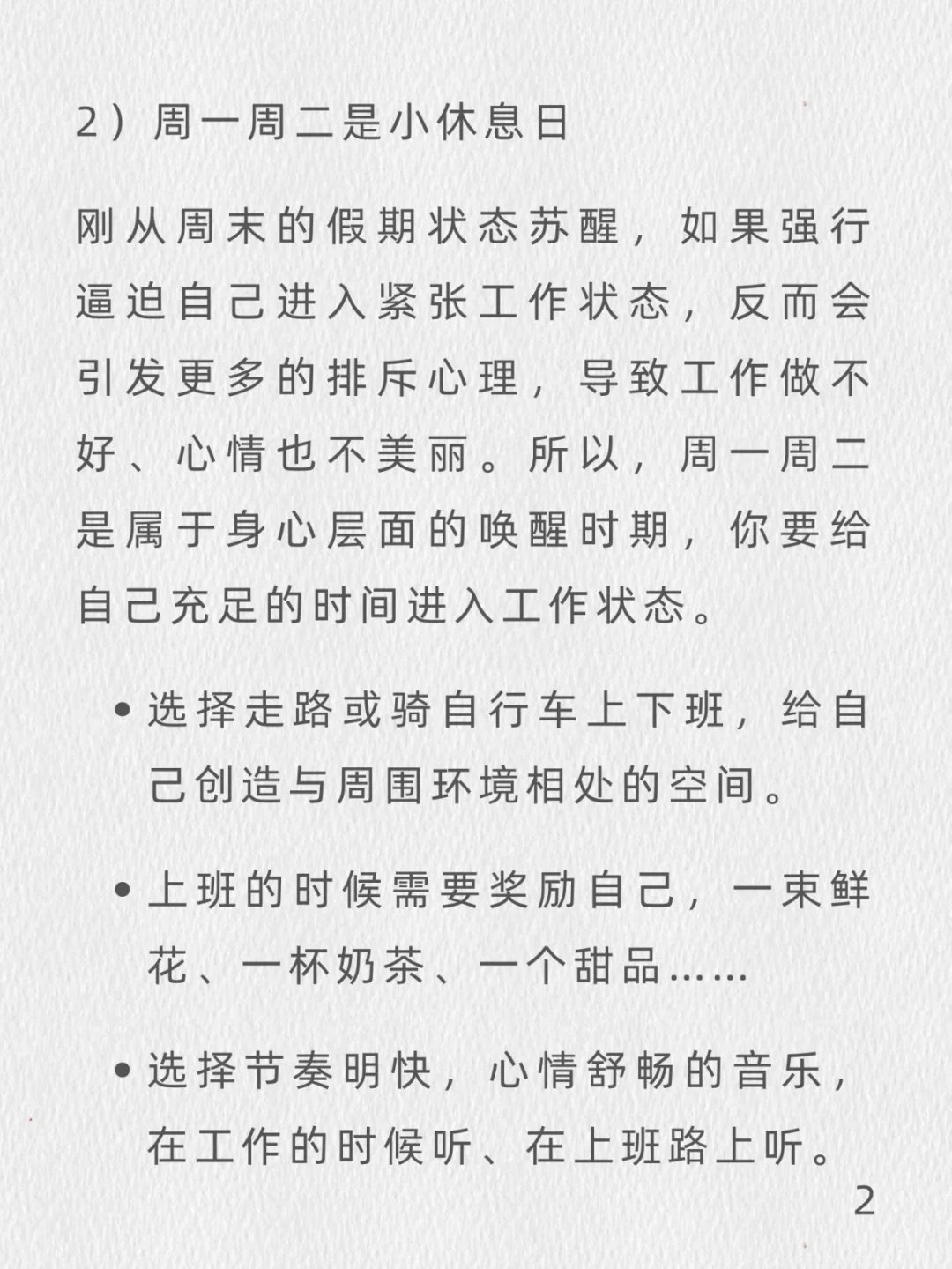 2）周一周二是小休息日

刚从周末的假期状态苏醒，如果强行逼迫自己进入紧张工作状态，反而会引发更多的排斥心理，导致工作做不好、心情也不美丽。所以，周一周二是属于身心层面的唤醒时期，你要给自己充足的时间进入工作状态。

• 选择走路或骑自行车上下班，给自己创造与周围环境相处的空间。

• 上班的时候需要奖励自己，一束鲜花、一杯奶茶、一个甜品……

• 选择节奏明快，心情舒畅的音乐，在工作的时候听、在上班路上听。

2